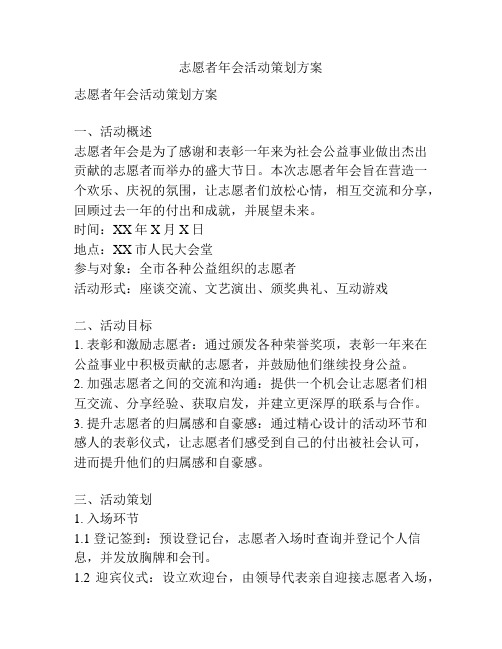 志愿者年会活动策划方案

志愿者年会活动策划方案

一、活动概述
志愿者年会是为了感谢和表彰一年来为社会公益事业做出杰出贡献的志愿者而举办的盛大节日。本次志愿者年会旨在营造一个欢乐、庆祝的氛围，让志愿者们放松心情，相互交流和分享，回顾过去一年的付出和成就，并展望未来。
时间：XX 年 X 月 X 日
地点：XX 市人民大会堂
参与对象：全市各种公益组织的志愿者
活动形式：座谈交流、文艺演出、颁奖典礼、互动游戏

二、活动目标
1. 表彰和激励志愿者：通过颁发各种荣誉奖项，表彰一年来在公益事业中积极贡献的志愿者，并鼓励他们继续投身公益。
2. 加强志愿者之间的交流和沟通：提供一个机会让志愿者们相互交流、分享经验、获取启发，并建立更深厚的联系与合作。
3. 提升志愿者的归属感和自豪感：通过精心设计的活动环节和感人的表彰仪式，让志愿者们感受到自己的付出被社会认可，进而提升他们的归属感和自豪感。

三、活动策划
1. 入场环节
1.1 登记签到：预设登记台，志愿者入场时查询并登记个人信息，并发放胸牌和会刊。
1.2 迎宾仪式：设立欢迎台，由领导代表亲自迎接志愿者入场，